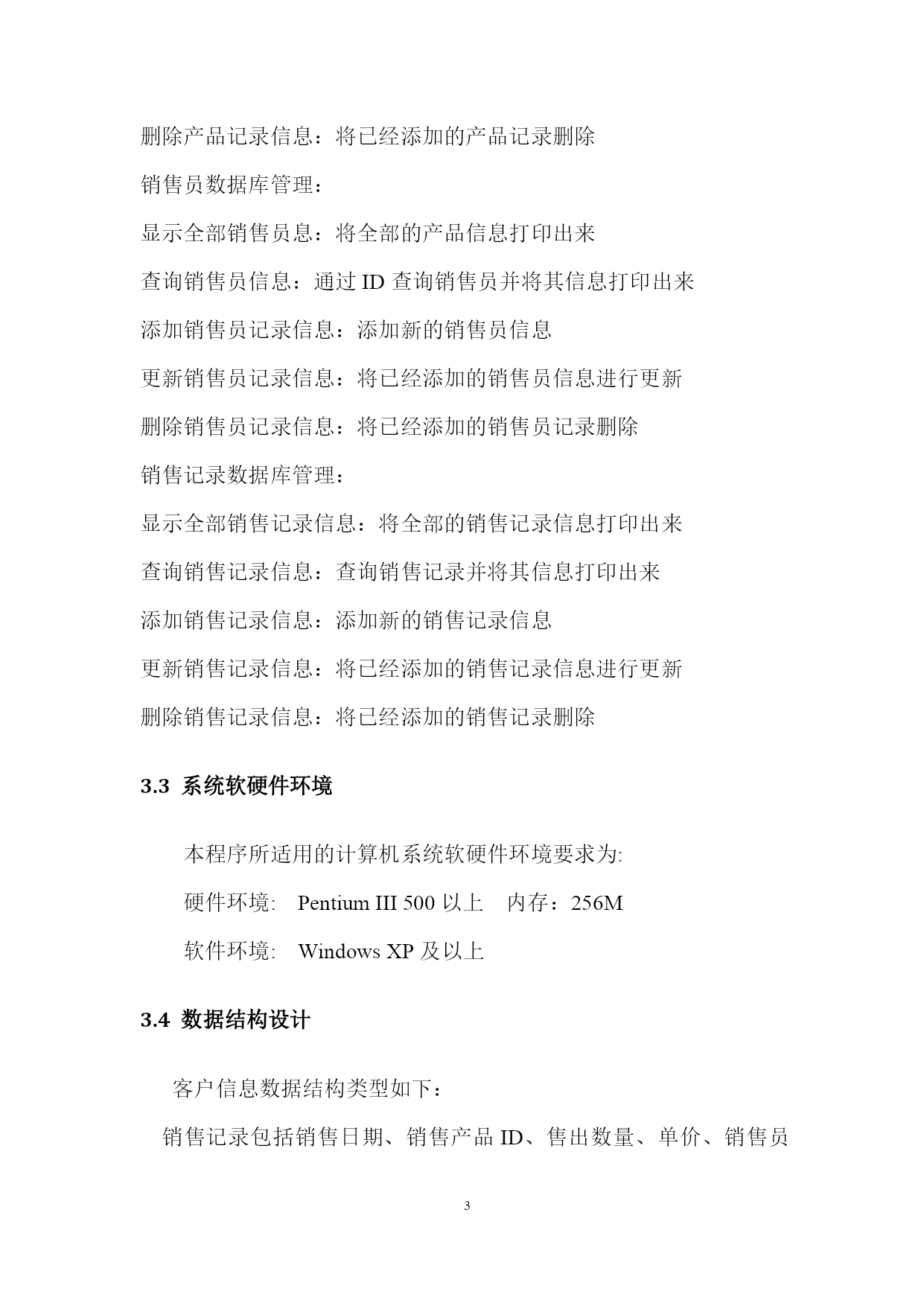 删除产品记录信息：将已经添加的产品记录删除

销售员数据库管理：

显示全部销售员息：将全部的产品信息打印出来

查询销售员信息：通过 ID 查询销售员并将其信息打印出来

添加销售员记录信息：添加新的销售员信息

更新销售员记录信息：将已经添加的销售员信息进行更新

删除销售员记录信息：将已经添加的销售员记录删除

销售记录数据库管理：

显示全部销售记录信息：将全部的销售记录信息打印出来

查询销售记录信息：查询销售记录并将其信息打印出来

添加销售记录信息：添加新的销售记录信息

更新销售记录信息：将已经添加的销售记录信息进行更新

删除销售记录信息：将已经添加的销售记录删除

3.3 系统软硬件环境

本程序所适用的计算机系统软硬件环境要求为:

硬件环境: Pentium III 500 以上 内存：256M

软件环境: Windows XP 及以上

3.4 数据结构设计

客户信息数据结构类型如下：

销售记录包括销售日期、销售产品 ID、售出数量、单价、销售员

3